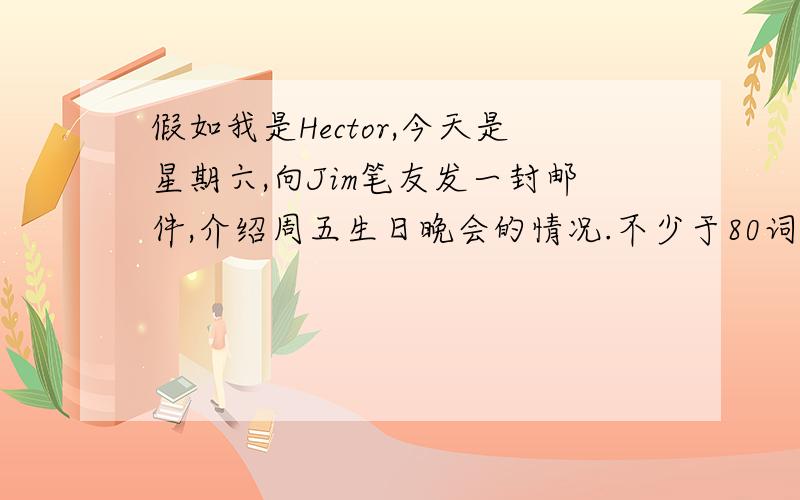 假如我是Hector,今天是星期六,向Jim笔友发一封邮件,介绍周五生日晚会的情况.不少于80词